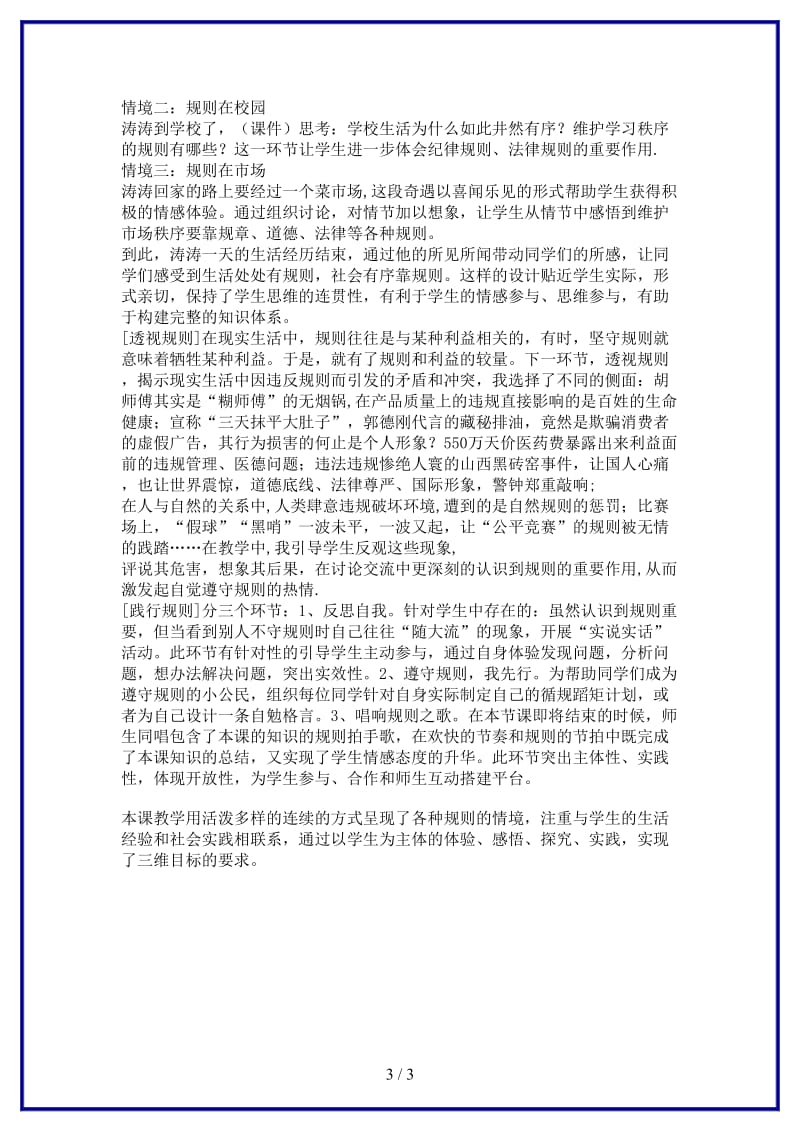 情境二：规则在校园
涛涛到学校了，（课件）思考：学校生活为什么如此井然有序？维护学习秩序的规则有哪些？这一环节让学生进一步体会纪律规则、法律规则的重要作用.
情境三：规则在市场
涛涛回家的路上要经过一个菜市场,这段奇遇以喜闻乐见的形式帮助学生获得积极的情感体验。通过组织讨论，对情节加以想象，让学生从情节中感悟到维护市场秩序要靠规章、道德、法律等各种规则。
到此，涛涛一天的生活经历结束，通过他的所见所闻带动同学们的所感，让同学们感受到生活处处有规则，社会有序靠规则。这样的设计贴近学生实际，形式亲切，保持了学生思维的连贯性，有利于学生的情感参与、思维参与，有助于构建完整的知识体系。
[透视规则]在现实生活中，规则往往是与某种利益相关的，有时，坚守规则就意味着牺牲某种利益。于是，就有了规则和利益的较量。下一环节，透视规则，揭示现实生活中因违反规则而引发的矛盾和冲突，我选择了不同的侧面：胡师傅其实是“糊师傅”的无烟锅,在产品质量上的违规直接影响的是百姓的生命健康；宣称“三天抹平大肚子”，郭德刚代言的藏秘排油，竟然是欺骗消费者的虚假广告，其行为损害的何止是个人形象？550万天价医药费暴露出来利益面前的违规管理、医德问题；违法违规惨绝人寰的山西黑砖窑事件，让国人心痛，也让世界震惊，道德底线、法律尊严、国际形象，警钟郑重敲响;
在人与自然的关系中,人类肆意违规破坏环境,遭到的是自然规则的惩罚；比赛场上，“假球”“黑哨”一波未平，一波又起，让“公平竞赛”的规则被无情的践踏……在教学中,我引导学生反观这些现象,
评说其危害，想象其后果，在讨论交流中更深刻的认识到规则的重要作用,从而激发起自觉遵守规则的热情.
[践行规则]分三个环节：1、反思自我。针对学生中存在的：虽然认识到规则重要，但当看到别人不守规则时自己往往“随大流”的现象，开展“实说实话”活动。此环节有针对性的引导学生主动参与，通过自身体验发现问题，分析问题，想办法解决问题，突出实效性。2、遵守规则，我先行。为帮助同学们成为遵守规则的小公民，组织每位同学针对自身实际制定自己的循规蹈矩计划，或者为自己设计一条自勉格言。3、唱响规则之歌。在本节课即将结束的时候，师生同唱包含了本课的知识的规则拍手歌，在欢快的节奏和规则的节拍中既完成了本课知识的总结，又实现了学生情感态度的升华。此环节突出主体性、实践性，体现开放性，为学生参与、合作和师生互动搭建平台。

本课教学用活泼多样的连续的方式呈现了各种规则的情境，注重与学生的生活经验和社会实践相联系，通过以学生为主体的体验、感悟、探究、实践，实现了三维目标的要求。

3 / 3